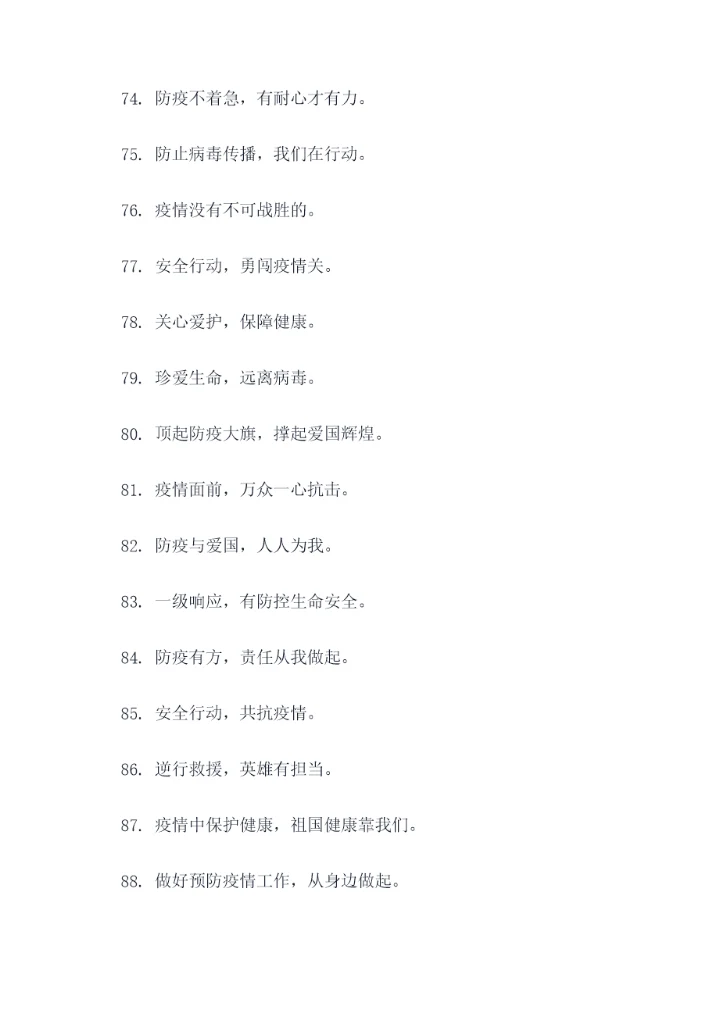 74. 防疫不着急，有耐心才有力。

75. 防止病毒传播，我们在行动。

76. 疫情没有不可战胜的。

77. 安全行动，勇闯疫情关。

78. 关心爱护，保障健康。

79. 珍爱生命，远离病毒。

80. 顶起防疫大旗，撑起爱国辉煌。

81. 疫情面前，万众一心抗击。

82. 防疫与爱国，人人为我。

83. 一级响应，有防控生命安全。

84. 防疫有方，责任从我做起。

85. 安全行动，共抗疫情。

86. 逆行救援，英雄有担当。

87. 疫情中保护健康，祖国健康靠我们。

88. 做好预防疫情工作，从身边做起。